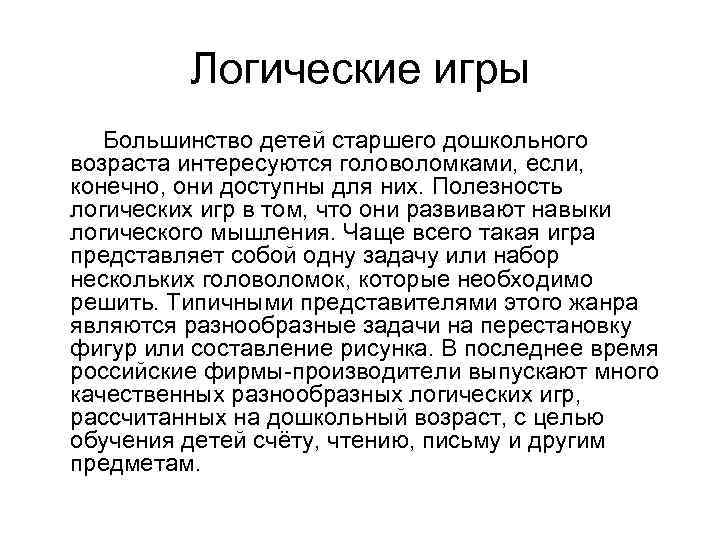 Логические игры

Большинство детей старшего дошкольного возраста интересуются головоломками, если, конечно, они доступны для них. Полезность логических игр в том, что они развивают навыки логического мышления. Чаще всего такая игра представляет собой одну задачу или набор нескольких головоломок, которые необходимо решить. Типичными представителями этого жанра являются разнообразные задачи на перестановку фигур или составление рисунка. В последнее время российские фирмы-производители выпускают много качественных разнообразных логических игр, рассчитанных на дошкольный возраст, с целью обучения детей счёту, чтению, письму и другим предметам.